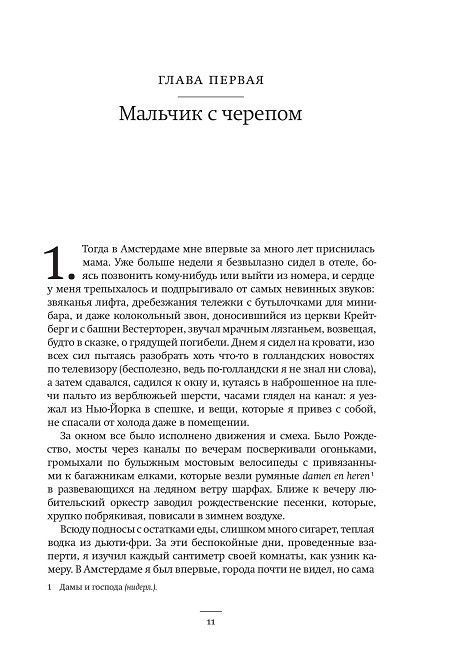 ГЛАВА ПЕРВАЯ

Мальчик с черепом

1. Тогда в Амстердаме мне впервые за много лет приснилась мама. Уже больше недели я безвылазно сидел в отеле, боясь позвонить кому-нибудь или выйти из номера, и сердце у меня трепыхалось и подпрыгивало от самых невинных звуков: звяканья лифта, дребезжания тележки с бутылочками для минибара, и даже колокольный звон, доносившийся из церкви Крейтберг и с башни Вестерторен, звучал мрачным лязганьем, возвещая, будто в сказке, о грядущей погибели. Днем я сидел на кровати, изо всех сил пытаясь разобрать хоть что-то в голландских новостях по телевизору (бесполезно, ведь по-голландски я не знал ни слова), а затем сдавался, садился к окну и, кутаясь в наброшенное на плечи пальто из верблюжьей шерсти, часами глядел на канал: я уезжал из Нью-Йорка в спешке, и вещи, которые я привез с собой, не спасали от холода даже в помещении.

За окном все было исполнено движения и смеха. Было Рождество, мосты через каналы по вечерам посверкивали огоньками, громыхали по булыжным мостовым велосипеды с привязанными к багажникам елками, которые везли румяные damen en heren$^1$ в развевающихся на ледяном ветру шарфах. Ближе к вечеру любительский оркестр заводил рождественские песенки, которые, хрупко побрякивая, повисали в зимнем воздухе.

Всюду подносы с остатками еды, слишком много сигарет, теплая водка из дьюти-фри. За эти беспокойные дни, проведенные взаперти, я изучил каждый сантиметр своей комнаты, как узник камеру. В Амстердаме я был впервые, города почти не видел, но сама

1 Дамы и господа (нидерл.).

11